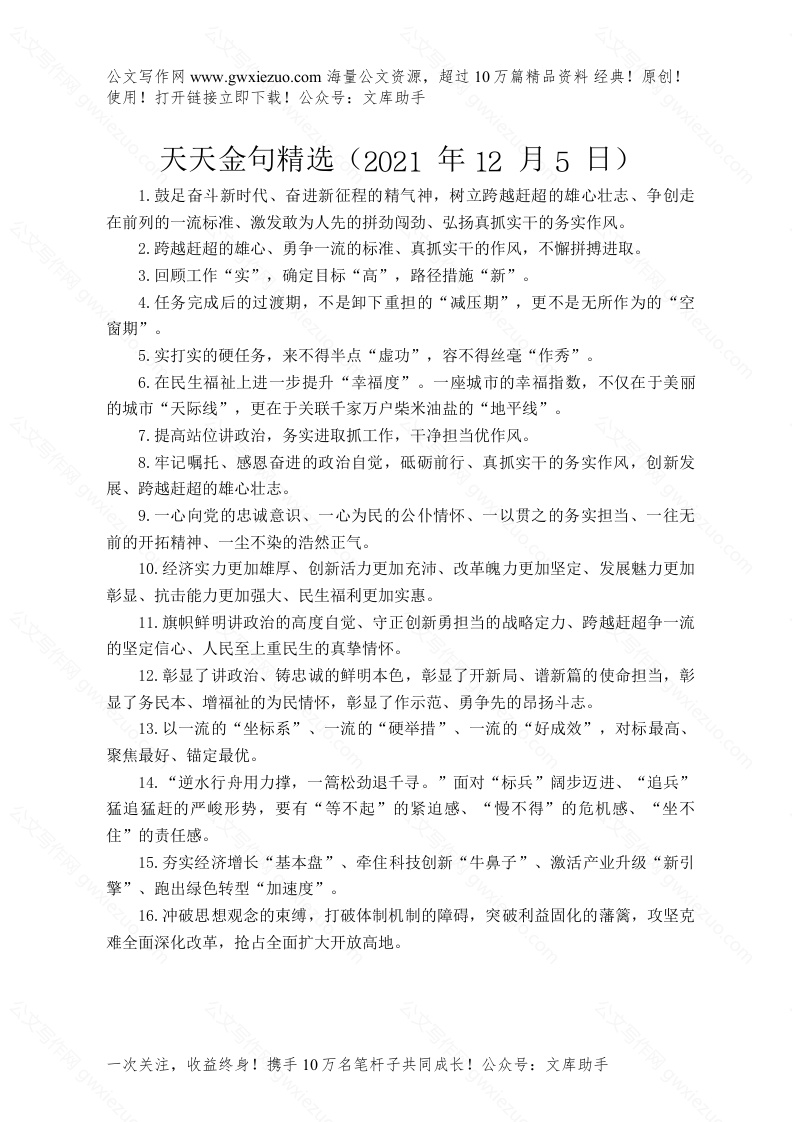 公文写作网 www.gwxiezuo.com 海量公文资源，超过 10 万篇精品资料 经典！原创！使用！打开链接立即下载！公众号：文库助手

天天金句精选（2021 年 12 月 5 日）

1.鼓足奋斗新时代、奋进新征程的精气神，树立跨越赶超的雄心壮志、争创走在前列的一流标准、激发敢为人先的拼劲闯劲、弘扬真抓实干的务实作风。

2.跨越赶超的雄心、勇争一流的标准、真抓实干的作风，不懈拼搏进取。

3.回顾工作“实”，确定目标“高”，路径措施“新”。

4.任务完成后的过渡期，不是卸下重担的“减压期”，更不是无所作为的“空窗期”。

5.实打实的硬任务，来不得半点“虚功”，容不得丝毫“作秀”。

6.在民生福祉上进一步提升“幸福度”。一座城市的幸福指数，不仅在于美丽的城市“天际线”，更在于关联千家万户柴米油盐的“地平线”。

7.提高站位讲政治，务实进取抓工作，干净担当优作风。

8.牢记嘱托、感恩奋进的政治自觉，砥砺前行、真抓实干的务实作风，创新发展、跨越赶超的雄心壮志。

9.一心向党的忠诚意识、一心为民的公仆情怀、一以贯之的务实担当、一往无前的开拓精神、一尘不染的浩然正气。

10.经济实力更加雄厚、创新活力更加充沛、改革魄力更加坚定、发展魅力更加彰显、抗击能力更加强大、民生福利更加实惠。

11.旗帜鲜明讲政治的高度自觉、守正创新勇担当的战略定力、跨越赶超争一流的坚定信心、人民至上重民生的真挚情怀。

12.彰显了讲政治、铸忠诚的鲜明本色，彰显了开新局、谱新篇的使命担当，彰显了务民本、增福祉的为民情怀，彰显了作示范、勇争先的昂扬斗志。

13.以一流的“坐标系”、一流的“硬举措”、一流的“好成效”，对标最高、聚焦最好、锚定最优。

14.“逆水行舟用力撑，一篙松劲退千寻。”面对“标兵”阔步迈进、“追兵”猛追猛赶的严峻形势，要有“等不起”的紧迫感、“慢不得”的危机感、“坐不住”的责任感。

15.夯实经济增长“基本盘”、牵住科技创新“牛鼻子”、激活产业升级“新引擎”、跑出绿色转型“加速度”。

16.冲破思想观念的束缚，打破体制机制的障碍，突破利益固化的藩篱，攻坚克难全面深化改革，抢占全面扩大开放高地。

一次关注，收益终身！携手 10 万名笔杆子共同成长！公众号：文库助手